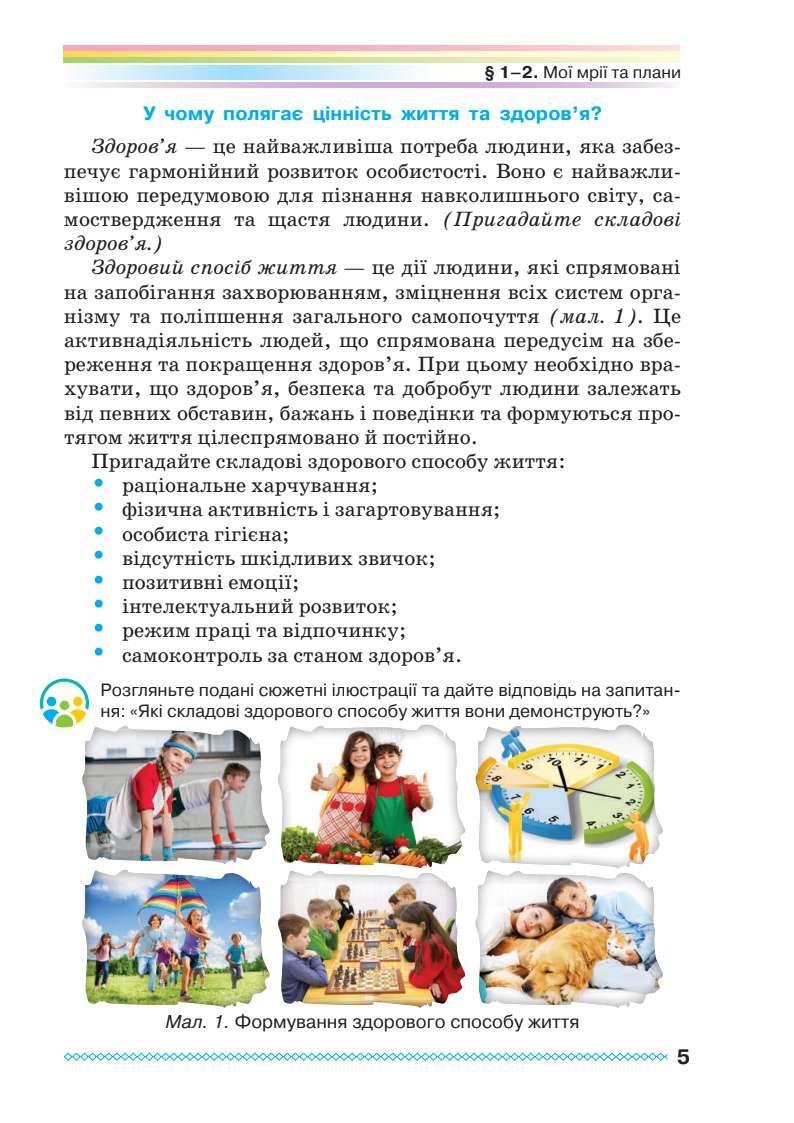 § 1–2. Мої мрії та плани

У чому полягає цінність життя та здоров'я?

Здоров'я — це найважливіша потреба людини, яка забезпечує гармонійний розвиток особистості. Воно є найважливішою передумовою для пізнання навколишнього світу, самоствердження та щастя людини. (Пригадайте складові здоров'я.)

Здоровий спосіб життя — це дії людини, які спрямовані на запобігання захворюванням, зміцнення всіх систем організму та поліпшення загального самопочуття (мал. 1). Це активнадіяльність людей, що спрямована передусім на збереження та покращення здоров'я. При цьому необхідно врахувати, що здоров'я, безпека та добробут людини залежать від певних обставин, бажань і поведінки та формуються протягом життя цілеспрямовано й постійно.

Пригадайте складові здорового способу життя:
• раціональне харчування;
• фізична активність і загартовування;
• особиста гігієна;
• відсутність шкідливих звичок;
• позитивні емоції;
• інтелектуальний розвиток;
• режим праці та відпочинку;
• самоконтроль за станом здоров'я.

Розгляньте подані сюжетні ілюстрації та дайте відповідь на запитання: «Які складові здорового способу життя вони демонструють?»

Мал. 1. Формування здорового способу життя

5